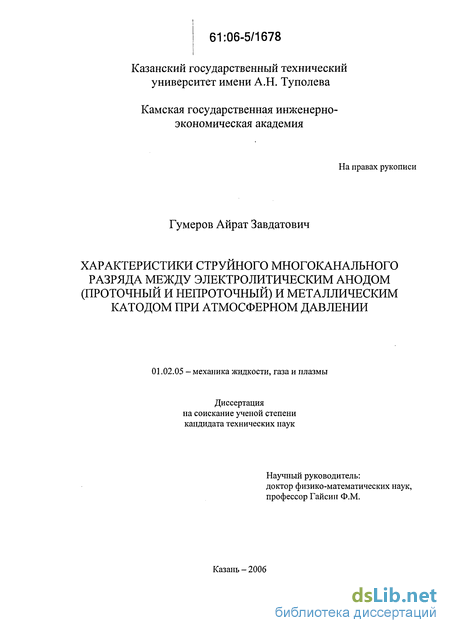 61:06-5/1678

Казанский государственный технический университет имени А.Н. Туполева

Камская государственная инженерно-экономическая академия

На правах рукописи

Гумеров Айрат Завдатович

ХАРАКТЕРИСТИКИ СТРУЙНОГО МНОГОКАНАЛЬНОГО РАЗРЯДА МЕЖДУ ЭЛЕКТРОЛИТИЧЕСКИМ АНОДОМ (ПРОТОЧНЫЙ И НЕПРОТОЧНЫЙ) И МЕТАЛЛИЧЕСКИМ КАТОДОМ ПРИ АТМОСФЕРНОМ ДАВЛЕНИИ

01.02.05 – механика жидкости, газа и плазмы

Диссертация
на соискание ученой степени
кандидата технических наук

Научный руководитель:
доктор физико-математических наук,
профессор Гайсин Ф.М.

Казань – 2006

dsLib.net
библиотека диссертаций